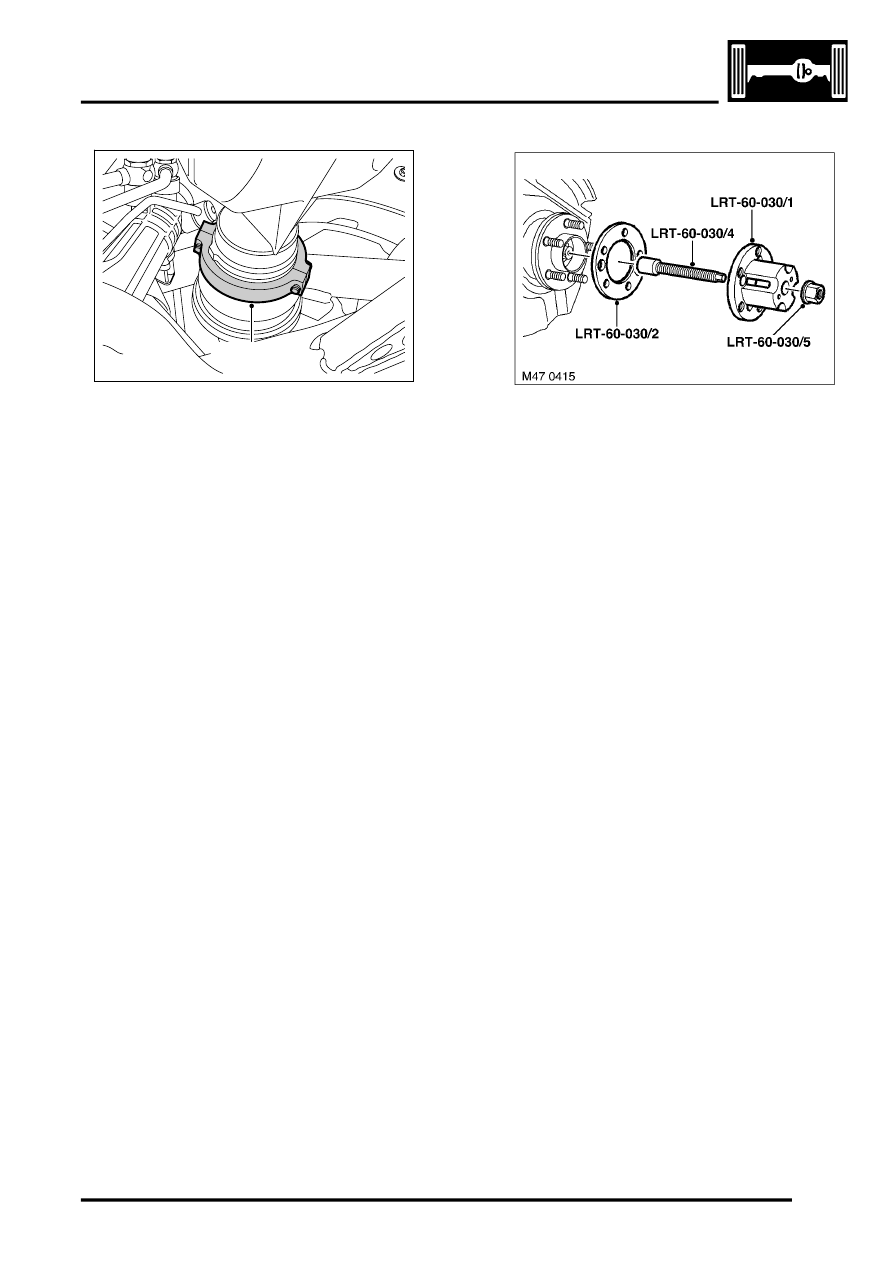 LRT-60-030/1
LRT-60-030/4
LRT-60-030/2
LRT-60-030/5
M47 0415